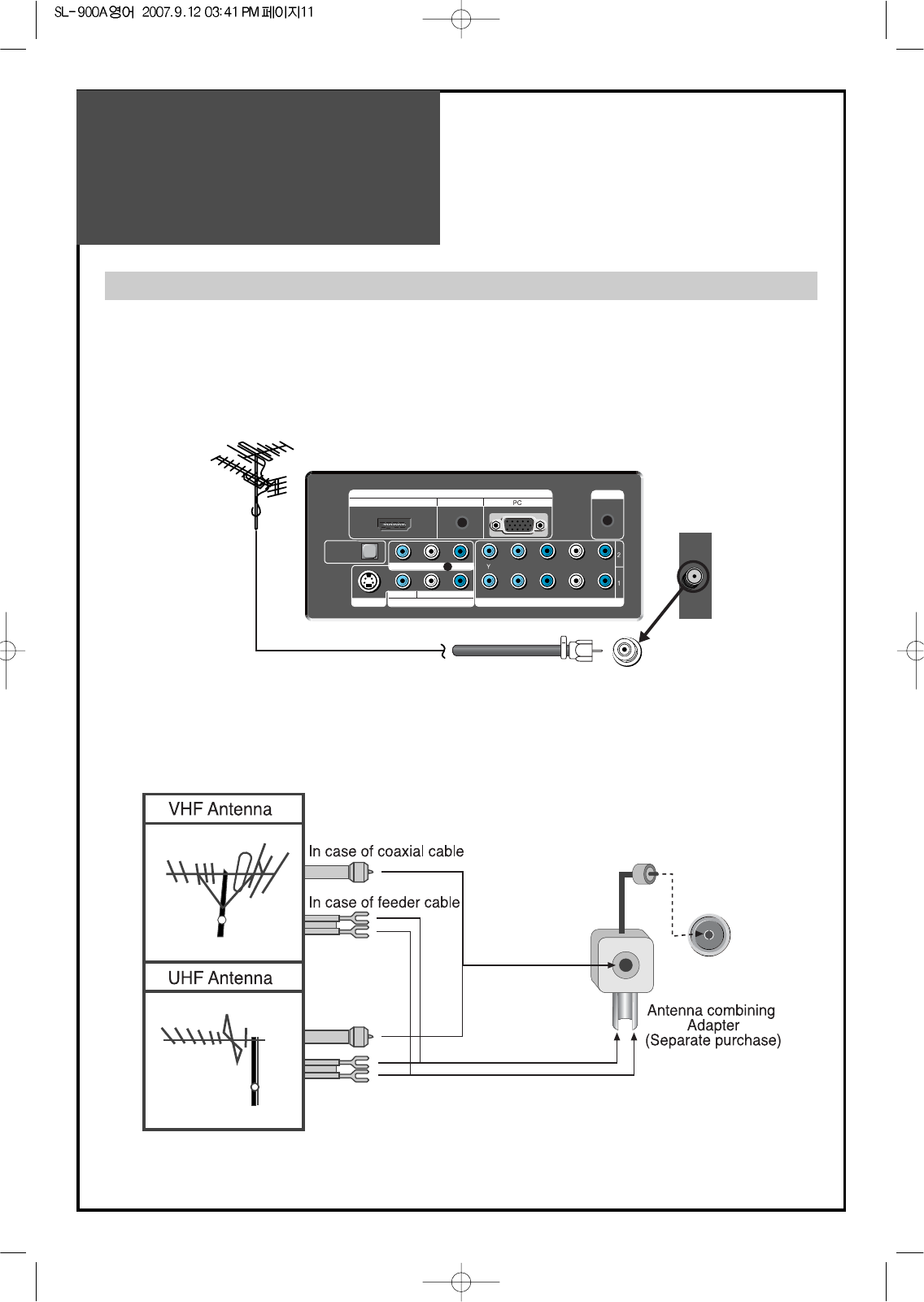 SL-900A영어 2007.9.12 03:41 PM 페이지11

PC

Y

2

1

VHF Antenna

In case of coaxial cable

In case of feeder cable

UHF Antenna

Antenna combining Adapter (Separate purchase)